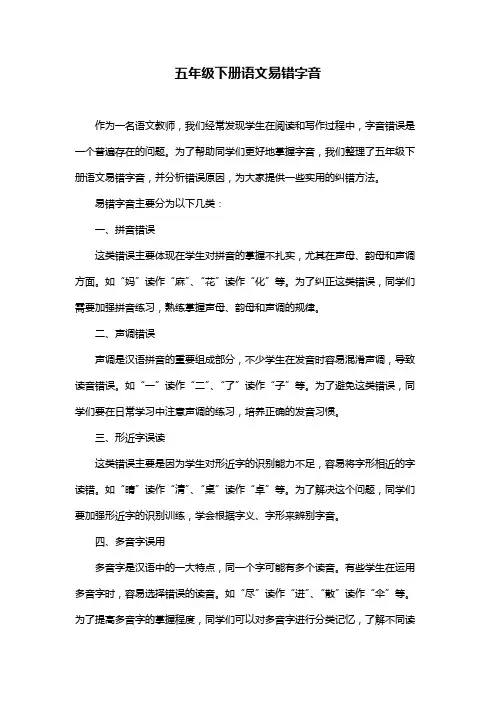 五年级下册语文易错字音

作为一名语文教师，我们经常发现学生在阅读和写作过程中，字音错误是一个普遍存在的问题。为了帮助同学们更好地掌握字音，我们整理了五年级下册语文易错字音，并分析错误原因，为大家提供一些实用的纠错方法。

易错字音主要分为以下几类：

一、拼音错误

这类错误主要体现在学生对拼音的掌握不扎实，尤其在声母、韵母和声调方面。如“妈”读作“麻”、“花”读作“化”等。为了纠正这类错误，同学们需要加强拼音练习，熟练掌握声母、韵母和声调的规律。

二、声调错误

声调是汉语拼音的重要组成部分，不少学生在发音时容易混淆声调，导致读音错误。如“一”读作“二”、“了”读作“子”等。为了避免这类错误，同学们要在日常学习中注意声调的练习，培养正确的发音习惯。

三、形近字误读

这类错误主要是因为学生对形近字的识别能力不足，容易将字形相近的字读错。如“晴”读作“清”、“桌”读作“卓”等。为了解决这个问题，同学们要加强形近字的识别训练，学会根据字义、字形来辨别字音。

四、多音字误用

多音字是汉语中的一大特点，同一个字可能有多个读音。有些学生在运用多音字时，容易选择错误的读音。如“尽”读作“进”、“散”读作“伞”等。为了提高多音字的掌握程度，同学们可以对多音字进行分类记忆，了解不同读